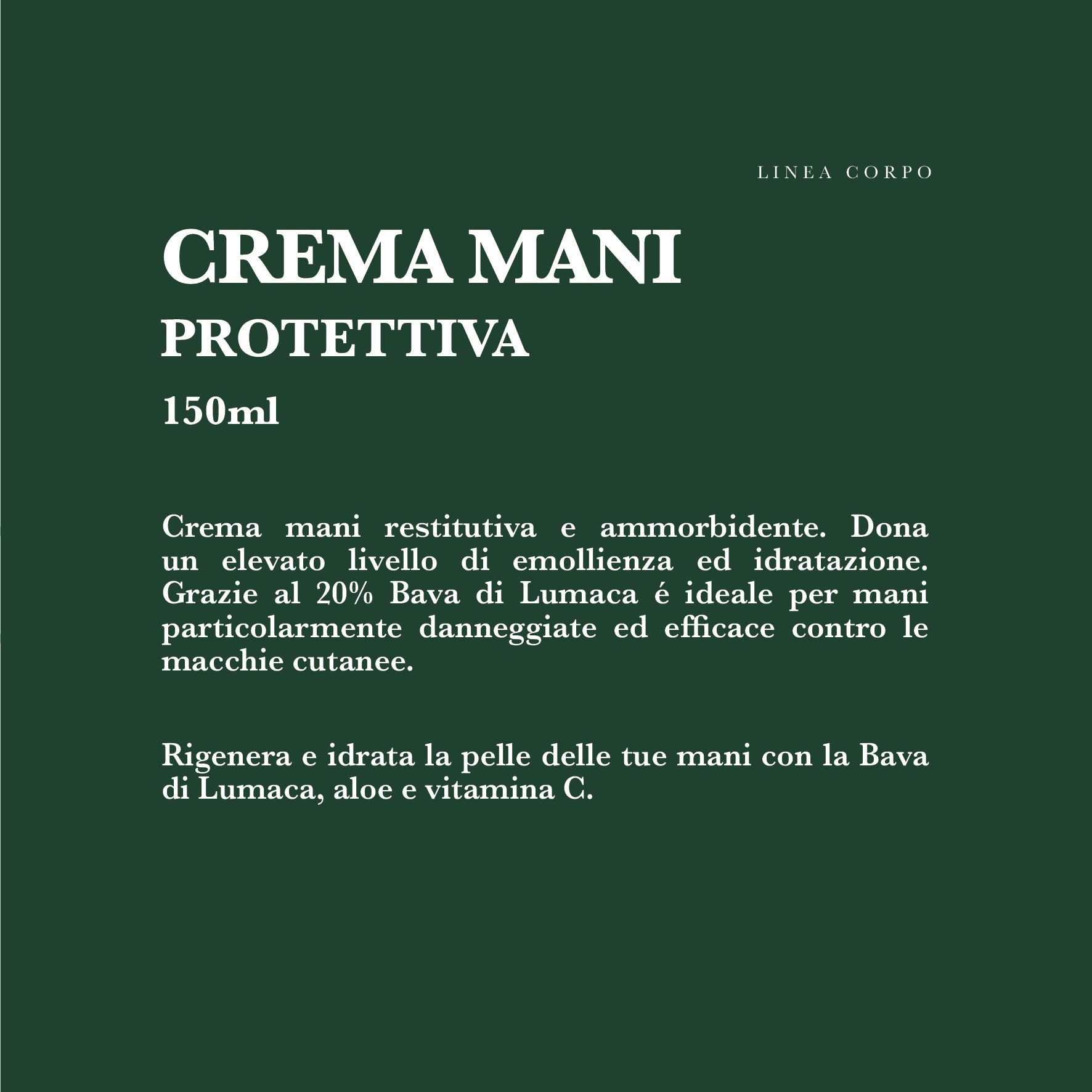 LINEA CORPO

CREMA MANI
PROTETTIVA
150ml

Crema mani restitutiva e ammorbidente. Dona un elevato livello di emollienza ed idratazione. Grazie al 20% Bava di Lumaca é ideale per mani particolarmente danneggiate ed efficace contro le macchie cutanee.

Rigenera e idrata la pelle delle tue mani con la Bava di Lumaca, aloe e vitamina C.